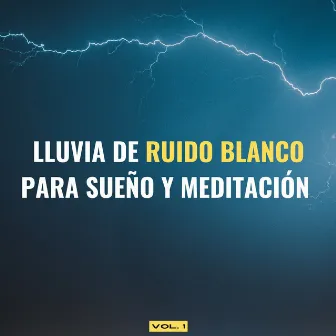 LLUVIA DE RUIDO BLANCO PARA SUEÑO Y MEDITACIÓN

VOL. 1